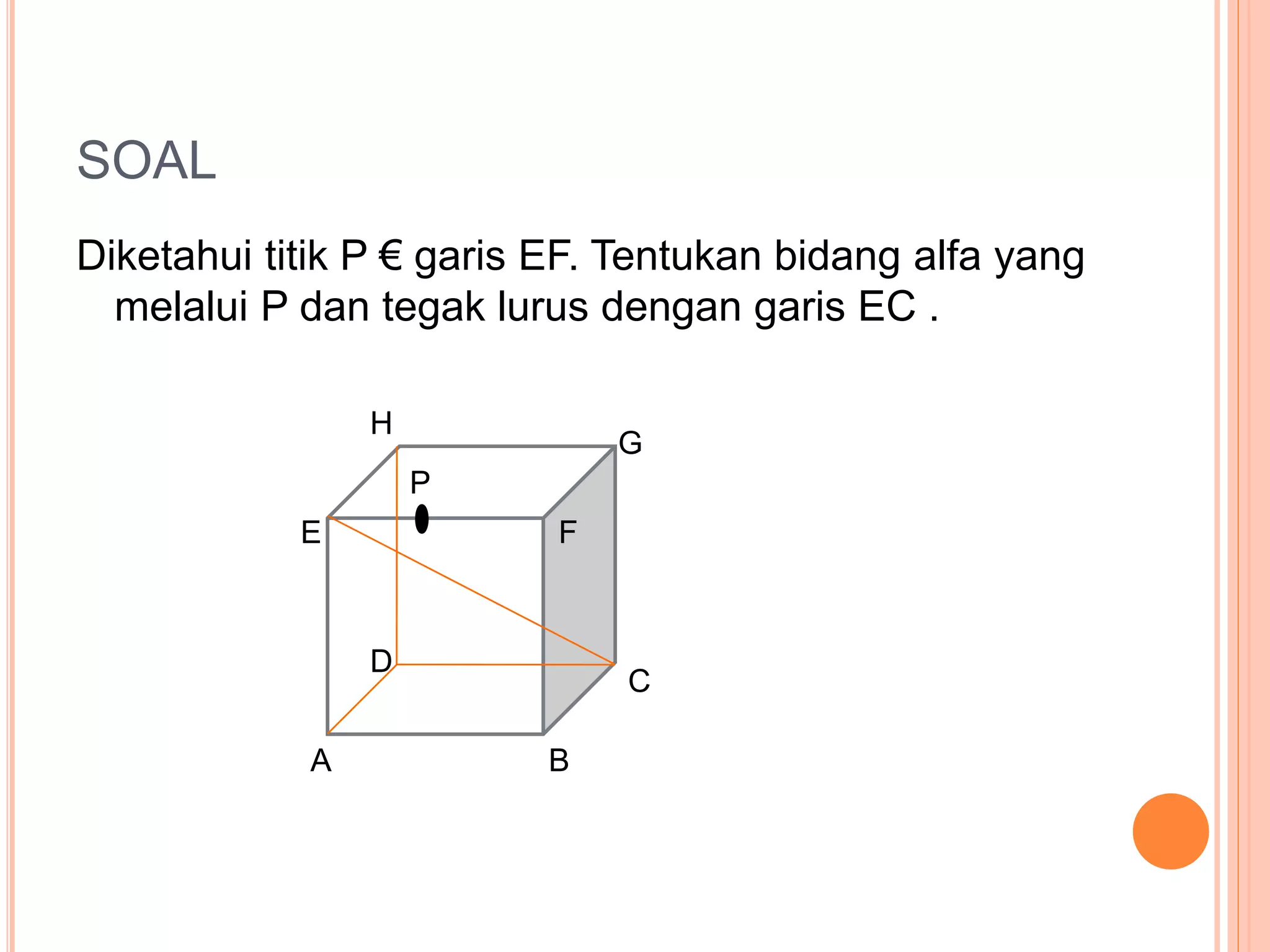 SOAL

Diketahui titik P € garis EF. Tentukan bidang alfa yang melalui P dan tegak lurus dengan garis EC .

H
G
P
E
F
D
C
A
B